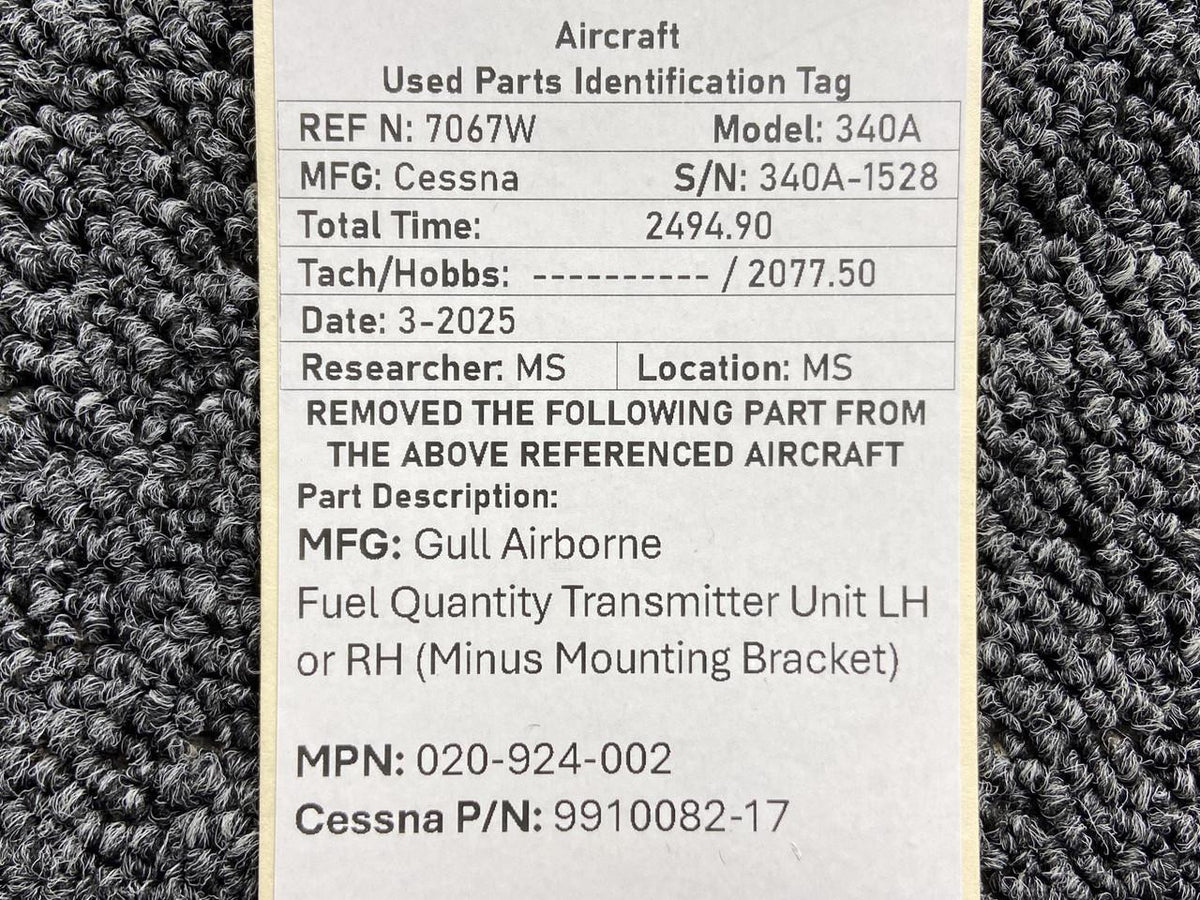 Aircraft
Used Parts Identification Tag

| REF N: 7067W | Model: 340A |
|---|---|
| MFG: Cessna | S/N: 340A-1528 |
| Total Time: | 2494.90 |
| Tach/Hobbs: | ---------- / 2077.50 |
| Date: 3-2025 | |
| Researcher: MS | Location: MS |

REMOVED THE FOLLOWING PART FROM THE ABOVE REFERENCED AIRCRAFT

Part Description:

MFG: Gull Airborne

Fuel Quantity Transmitter Unit LH or RH (Minus Mounting Bracket)

MPN: 020-924-002

Cessna P/N: 9910082-17